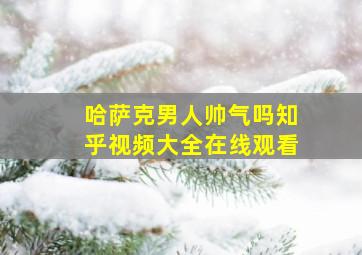 哈萨克男人帅气吗知乎视频大全在线观看